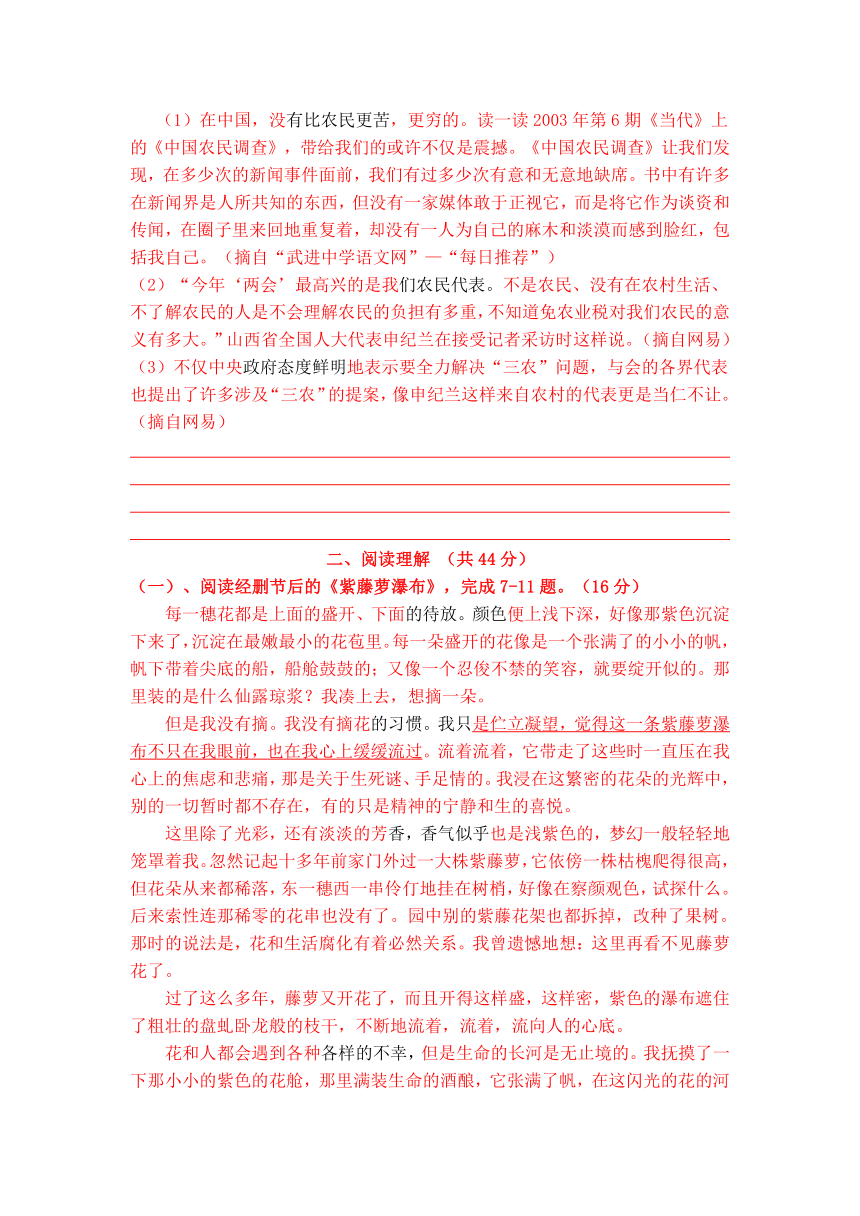 （1）在中国，没有比农民更苦，更穷的。读一读 2003 年第 6 期《当代》上的《中国农民调查》，带给我们的或许不仅是震撼。《中国农民调查》让我们发现，在多少次的新闻事件面前，我们有过多少次有意和无意地缺席。书中有许多在新闻界是人所共知的东西，但没有一家媒体敢于正视它，而是将它作为谈资和传闻，在圈子里来回地重复着，却没有一人为自己的麻木和淡漠而感到脸红，包括我自己。（摘自“武进中学语文网”—“每日推荐”）

（2）“今年‘两会’最高兴的是我们农民代表。不是农民、没有在农村生活、不了解农民的人是不会理解农民的负担有多重，不知道免农业税对我们农民的意义有多大。”山西省全国人大代表申纪兰在接受记者采访时这样说。（摘自网易）

（3）不仅中央政府态度鲜明地表示要全力解决“三农”问题，与会的各界代表也提出了许多涉及“三农”的提案，像申纪兰这样来自农村的代表更是当仁不让。（摘自网易）

二、阅读理解 （共 44 分）

（一）、阅读经删节后的《紫藤萝瀑布》，完成 7-11 题。（16 分）

每一穗花都是上面的盛开、下面的待放。颜色便上浅下深，好像那紫色沉淀下来了，沉淀在最嫩最小的花苞里。每一朵盛开的花像是一个张满了的小小的帆，帆下带着尖底的船，船舱鼓鼓的；又像一个忍俊不禁的笑容，就要绽开似的。那里装的是什么仙露琼浆？我凑上去，想摘一朵。

但是我没有摘。我没有摘花的习惯。我只是伫立凝望，觉得这一条紫藤萝瀑布不只在我眼前，也在我心上缓缓流过。流着流着，它带走了这些时一直压在我心上的焦虑和悲痛，那是关于生死谜、手足情的。我浸在这繁密的花朵的光辉中，别的一切暂时都不存在，有的只是精神的宁静和生的喜悦。

这里除了光彩，还有淡淡的芳香，香气似乎也是浅紫色的，梦幻一般轻轻地笼罩着我。忽然记起十多年前家门外过一大株紫藤萝，它依傍一株枯槐爬得很高，但花朵从来都稀落，东一穗西一串伶仃地挂在树梢，好像在察颜观色，试探什么。后来索性连那稀零的花串也没有了。园中别的紫藤花架也都拆掉，改种了果树。那时的说法是，花和生活腐化有着必然关系。我曾遗憾地想：这里再看不见藤萝花了。

过了这么多年，藤萝又开花了，而且开得这样盛，这样密，紫色的瀑布遮住了粗壮的盘虬卧龙般的枝干，不断地流着，流着，流向人的心底。

花和人都会遇到各种各样的不幸，但是生命的长河是无止境的。我抚摸了一下那小小的紫色的花舱，那里满装生命的酒酿，它张满了帆，在这闪光的花的河